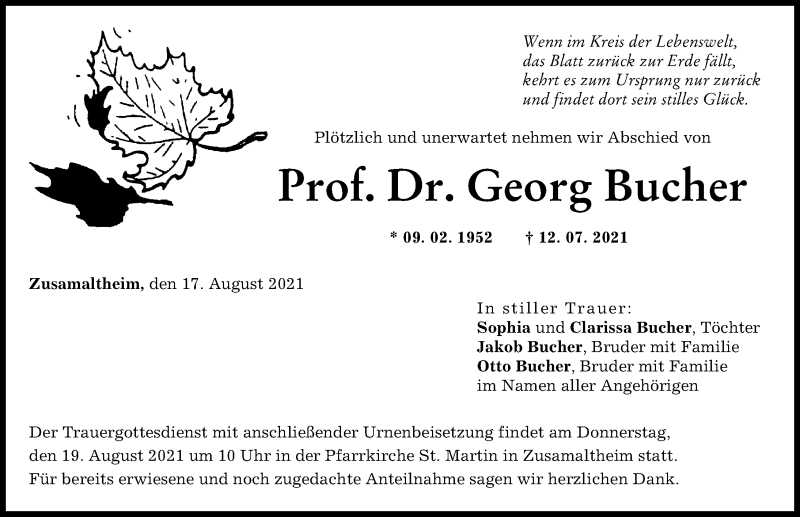 Wenn im Kreis der Lebenswelt,
das Blatt zurück zur Erde fällt,
kehrt es zum Ursprung nur zurück
und findet dort sein stilles Glück.

Plötzlich und unerwartet nehmen wir Abschied von

Prof. Dr. Georg Bucher

* 09. 02. 1952 † 12. 07. 2021

Zusamaltheim, den 17. August 2021

In stiller Trauer:
Sophia und Clarissa Bucher, Töchter
Jakob Bucher, Bruder mit Familie
Otto Bucher, Bruder mit Familie
im Namen aller Angehörigen

Der Trauergottesdienst mit anschließender Urnenbeisetzung findet am Donnerstag, den 19. August 2021 um 10 Uhr in der Pfarrkirche St. Martin in Zusamaltheim statt. Für bereits erwiesene und noch zugedachte Anteilnahme sagen wir herzlichen Dank.